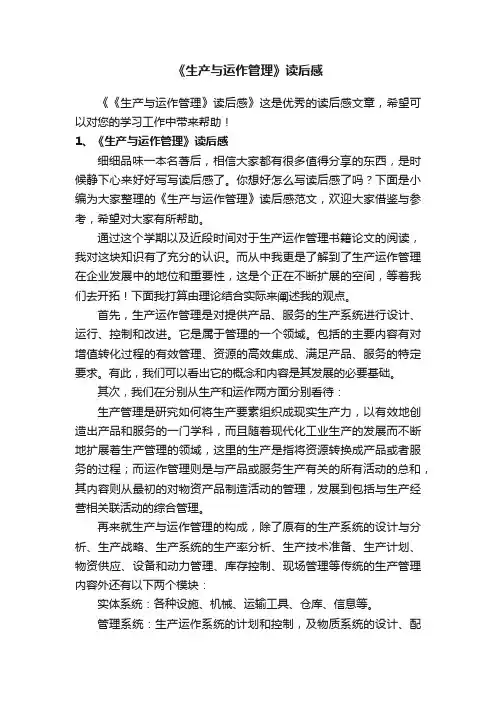 《生产与运作管理》读后感

《《生产与运作管理》读后感》这是优秀的读后感文章，希望可以对您的学习工作中带来帮助！

1、《生产与运作管理》读后感

细细品味一本名著后，相信大家都有很多值得分享的东西，是时候静下心来好好写写读后感了。你想好怎么写读后感了吗？下面是小编为大家整理的《生产与运作管理》读后感范文，欢迎大家借鉴与参考，希望对大家有所帮助。

通过这个学期以及近段时间对于生产运作管理书籍论文的阅读，我对这块知识有了充分的认识。而从中我更是了解到了生产运作管理在企业发展中的地位和重要性，这是个正在不断扩展的空间，等着我们去开拓！下面我打算由理论结合实际来阐述我的观点。

首先，生产运作管理是对提供产品、服务的生产系统进行设计、运行、控制和改进。它是属于管理的一个领域。包括的主要内容有对增值转化过程的有效管理、资源的高效集成、满足产品、服务的特定要求。有此，我们可以看出它的概念和内容是其发展的必要基础。

其次，我们在分别从生产和运作两方面分别看待：

生产管理是研究如何将生产要素组织成现实生产力，以有效地创造出产品和服务的一门学科，而且随着现代化工业生产的发展而不断地扩展着生产管理的领域，这里的生产是指将资源转换成产品或者服务的过程；而运作管理则是与产品或服务生产有关的所有活动的总和，其内容则从最初的对物资产品制造活动的管理，发展到包括与生产经营相关联活动的综合管理。

再来就生产与运作管理的构成，除了原有的生产系统的设计与分析、生产战略、生产系统的生产率分析、生产技术准备、生产计划、物资供应、设备和动力管理、库存控制、现场管理等传统的生产管理内容外还有以下两个模块：

实体系统：各种设施、机械、运输工具、仓库、信息等。

管理系统：生产运作系统的计划和控制，及物质系统的设计、配